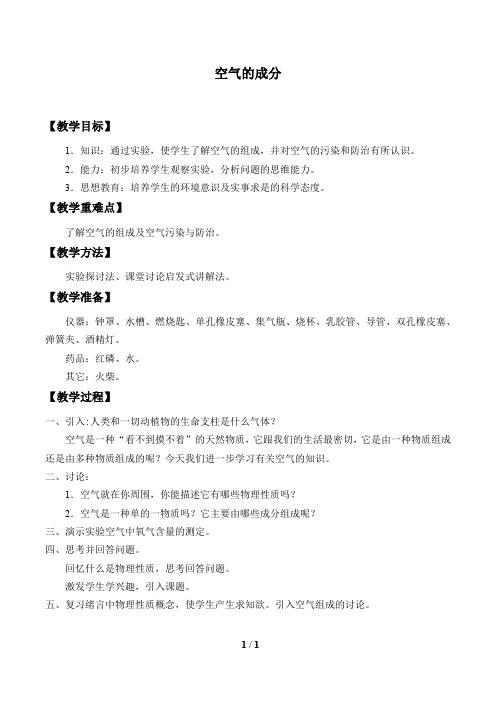 空气的成分

【教学目标】

1．知识：通过实验，使学生了解空气的组成，并对空气的污染和防治有所认识。

2．能力：初步培养学生观察实验，分析问题的思维能力。

3．思想教育：培养学生的环境意识及实事求是的科学态度。

【教学重难点】

了解空气的组成及空气污染与防治。

【教学方法】

实验探讨法、课堂讨论启发式讲解法。

【教学准备】

仪器：钟罩、水槽、燃烧匙、单孔橡皮塞、集气瓶、烧杯、乳胶管、导管、双孔橡皮塞、弹簧夹、酒精灯。

药品：红磷、水。

其它：火柴。

【教学过程】

一、引入:人类和一切动植物的生命支柱是什么气体？

空气是一种“看不到摸不着”的天然物质，它跟我们的生活最密切，它是由一种物质组成还是由多种物质组成的呢？今天我们进一步学习有关空气的知识。

二、讨论：

1．空气就在你周围，你能描述它有哪些物理性质吗？

2．空气是一种单的一物质吗？它主要由哪些成分组成呢？

三、演示实验空气中氧气含量的测定。

四、思考并回答问题。

回忆什么是物理性质，思考回答问题。

激发学生学兴趣，引入课题。

五、复习绪言中物理性质概念，使学生产生求知欲。引入空气组成的讨论。

1 / 1